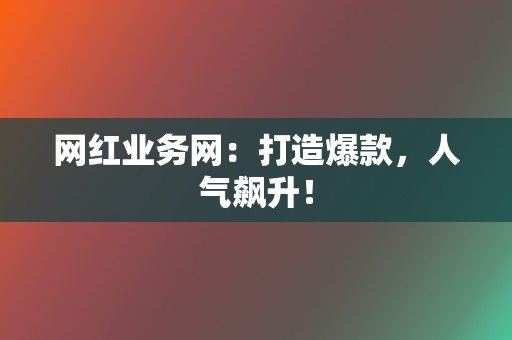 网红业务网：打造爆款，人气飙升！